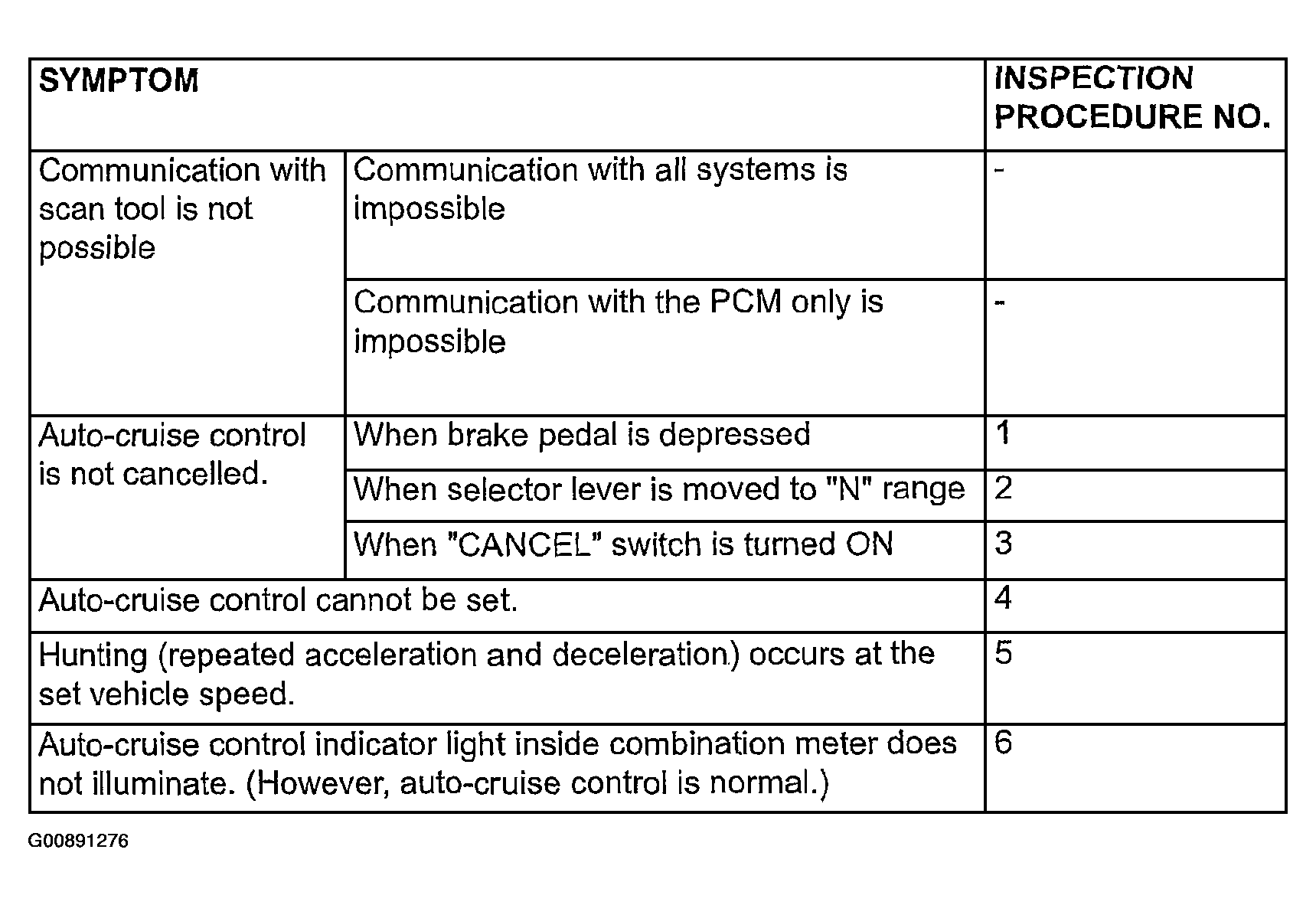 | SYMPTOM | | INSPECTION PROCEDURE NO. |
|---|---|---|
| Communication with scan tool is not possible | Communication with all systems is impossible | - |
| | Communication with the PCM only is impossible | - |
| Auto-cruise control is not cancelled. | When brake pedal is depressed | 1 |
| | When selector lever is moved to "N" range | 2 |
| | When "CANCEL" switch is turned ON | 3 |
| Auto-cruise control cannot be set. | | 4 |
| Hunting (repeated acceleration and deceleration) occurs at the set vehicle speed. | | 5 |
| Auto-cruise control indicator light inside combination meter does not illuminate. (However, auto-cruise control is normal.) | | 6 |

G00891276